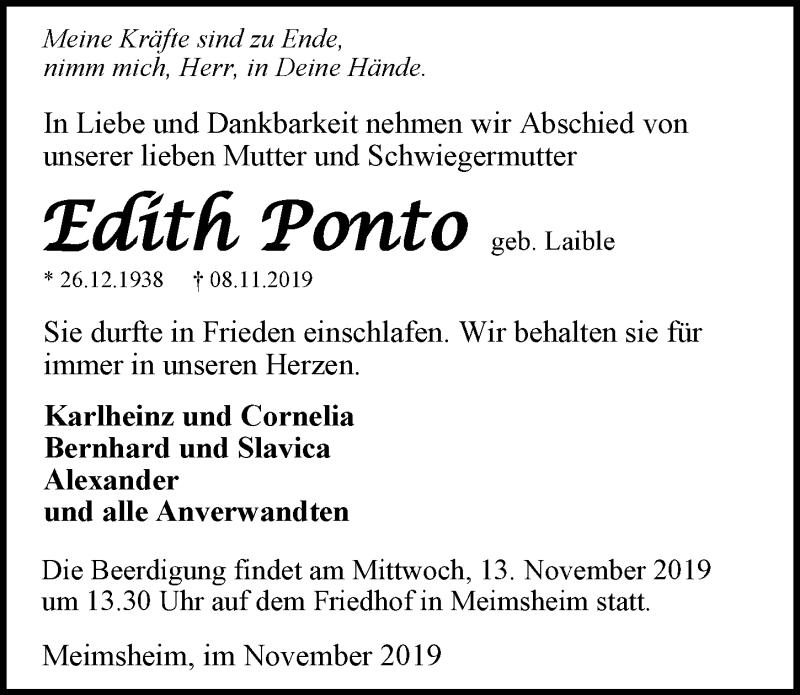 Meine Kräfte sind zu Ende,
nimm mich, Herr, in Deine Hände.

In Liebe und Dankbarkeit nehmen wir Abschied von unserer lieben Mutter und Schwiegermutter

Edith Ponto geb. Laible

* 26.12.1938 † 08.11.2019

Sie durfte in Frieden einschlafen. Wir behalten sie für immer in unseren Herzen.

Karlheinz und Cornelia
Bernhard und Slavica
Alexander
und alle Anverwandten

Die Beerdigung findet am Mittwoch, 13. November 2019 um 13.30 Uhr auf dem Friedhof in Meimsheim statt.

Meimsheim, im November 2019